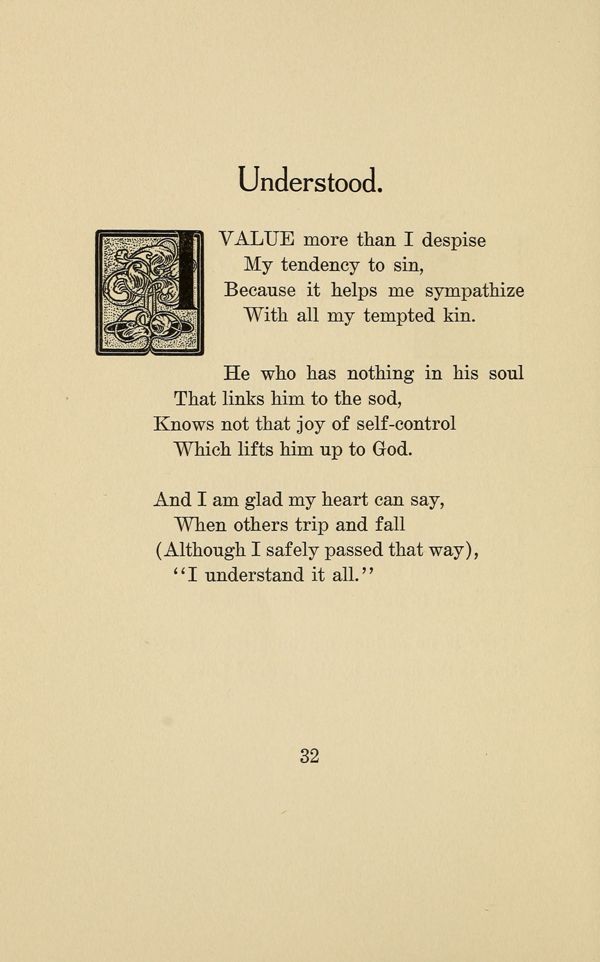 Understood.

I VALUE more than I despise
My tendency to sin,
Because it helps me sympathize
With all my tempted kin.

He who has nothing in his soul
That links him to the sod,
Knows not that joy of self-control
Which lifts him up to God.

And I am glad my heart can say,
When others trip and fall
(Although I safely passed that way),
"I understand it all."

32